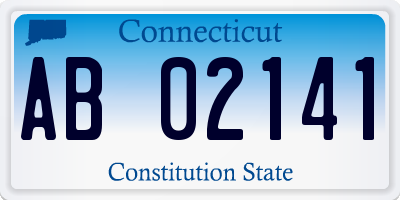 Connecticut

AB 02141

Constitution State